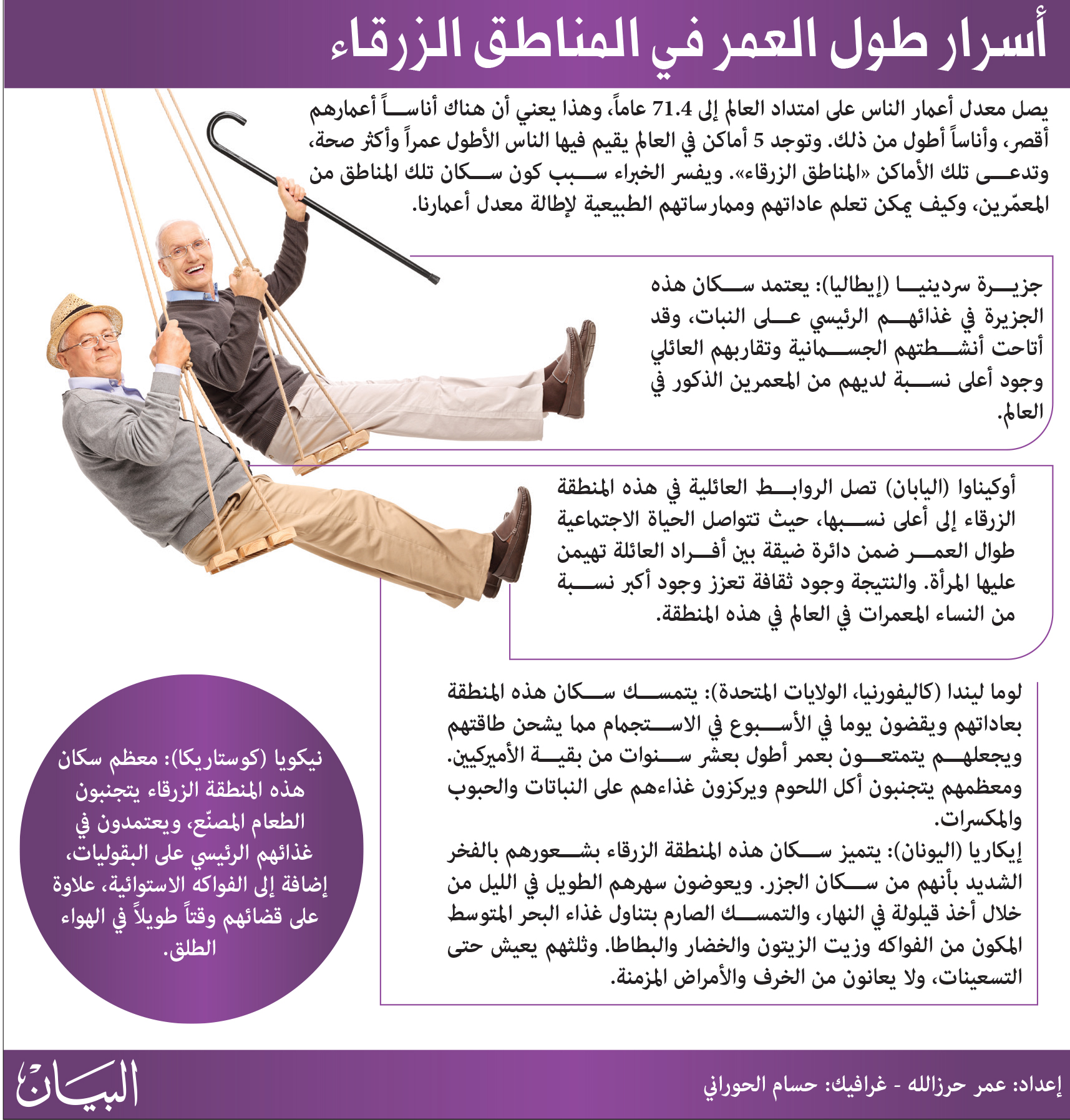 أسرار طول العمر في المناطق الزرقاء

يصل معدل أعمار الناس على امتداد العالم إلى 71.4 عاماً، وهذا يعني أن هناك أناساً أعمارهم أقصر، وأناساً أطول من ذلك. وتوجد 5 أماكن في العالم يقيم فيها الناس الأطول عمراً وأكثر صحة، وتدعى تلك الأماكن «المناطق الزرقاء». ويفسر الخبراء سبب كون سكان تلك المناطق من المعمّرين، وكيف يمكن تعلم عاداتهم وممارساتهم الطبيعية لإطالة معدل أعمارنا.

جزيرة سردينيا (إيطاليا): يعتمد سكان هذه الجزيرة في غذائهم الرئيسي على النبات، وقد أتاحت أنشطتهم الجسمانية وتقاربهم العائلي وجود أعلى نسبة لديهم من المعمرين الذكور في العالم.

أوكيناوا (اليابان) تصل الروابط العائلية في هذه المنطقة الزرقاء إلى أعلى نسبها، حيث تتواصل الحياة الاجتماعية طوال العمر ضمن دائرة ضيقة بين أفراد العائلة تهيمن عليها المرأة. والنتيجة وجود ثقافة تعزز وجود أكبر نسبة من النساء المعمرات في العالم في هذه المنطقة.

لوما ليندا (كاليفورنيا، الولايات المتحدة): يتمسك سكان هذه المنطقة بعاداتهم ويقضون يوما في الأسبوع في الاستجمام مما يشحن طاقتهم ويجعلهم يتمتعون بعمر أطول بعشر سنوات من بقية الأميركيين. ومعظمهم يتجنبون أكل اللحوم ويركزون غذاءهم على النباتات والحبوب والمكسرات.

إيكاريا (اليونان): يتميز سكان هذه المنطقة الزرقاء بشعورهم بالفخر الشديد بأنهم من سكان الجزر. ويعوضون سهرهم الطويل في الليل من خلال أخذ قيلولة في النهار، والتمسك الصارم بتناول غذاء البحر المتوسط المكون من الفواكه وزيت الزيتون والخضار والبطاطا. وثلثهم يعيش حتى التسعينات، ولا يعانون من الخرف والأمراض المزمنة.

نيكويا (كوستاريكا): معظم سكان هذه المنطقة الزرقاء يتجنبون الطعام المصنّع، ويعتمدون في غذائهم الرئيسي على البقوليات، إضافة إلى الفواكه الاستوائية، علاوة على قضائهم وقتاً طويلاً في الهواء الطلق.

إعداد: عمر حرزالله - غرافيك: حسام الحوراني

البيان